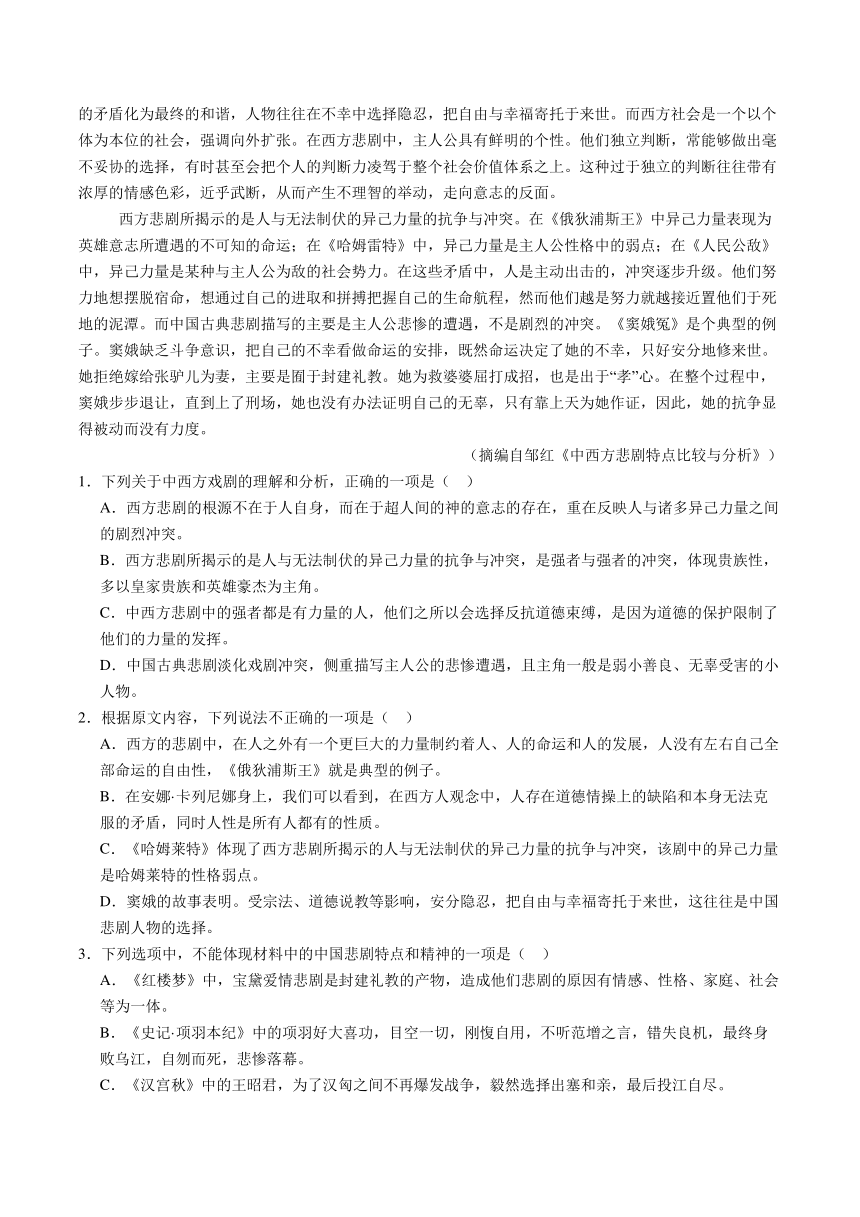 的矛盾化为最终的和谐，人物往往在不幸中选择隐忍，把自由与幸福寄托于来世。而西方社会是一个以个体为本位的社会，强调向外扩张。在西方悲剧中，主人公具有鲜明的个性。他们独立判断，常能够做出毫不妥协的选择，有时甚至会把个人的判断力凌驾于整个社会价值体系之上。这种过于独立的判断往往带有浓厚的情感色彩，近乎武断，从而产生不理智的举动，走向意志的反面。

西方悲剧所揭示的是人与无法制伏的异己力量的抗争与冲突。在《俄狄浦斯王》中异己力量表现为英雄意志所遭遇的不可知的命运；在《哈姆雷特》中，异己力量是主人公性格中的弱点；在《人民公敌》中，异己力量是某种与主人公为敌的社会势力。在这些矛盾中，人是主动出击的，冲突逐步升级。他们努力地想摆脱宿命，想通过自己的进取和拼搏把握自己的生命航程，然而他们越是努力就越接近置他们于死地的泥潭。而中国古典悲剧描写的主要是主人公悲惨的遭遇，不是剧烈的冲突。《窦娥冤》是个典型的例子。窦娥缺乏斗争意识，把自己的不幸看做命运的安排，既然命运决定了她的不幸，只好安分地修来世。她拒绝嫁给张驴儿为妻，主要是囿于封建礼教。她为救婆婆屈打成招，也是出于“孝”心。在整个过程中，窦娥步步退让，直到上了刑场，她也没有办法证明自己的无辜，只有靠上天为她作证，因此，她的抗争显得被动而没有力度。

（摘编自邹红《中西方悲剧特点比较与分析》）

1．下列关于中西方戏剧的理解和分析，正确的一项是（　）

A．西方悲剧的根源不在于人自身，而在于超人间的神的意志的存在，重在反映人与诸多异己力量之间的剧烈冲突。

B．西方悲剧所揭示的是人与无法制伏的异己力量的抗争与冲突，是强者与强者的冲突，体现贵族性，多以皇家贵族和英雄豪杰为主角。

C．中西方悲剧中的强者都是有力量的人，他们之所以会选择反抗道德束缚，是因为道德的保护限制了他们的力量的发挥。

D．中国古典悲剧淡化戏剧冲突，侧重描写主人公的悲惨遭遇，且主角一般是弱小善良、无辜受害的小人物。

2．根据原文内容，下列说法不正确的一项是（　）

A．西方的悲剧中，在人之外有一个更巨大的力量制约着人、人的命运和人的发展，人没有左右自己全部命运的自由性，《俄狄浦斯王》就是典型的例子。

B．在安娜·卡列尼娜身上，我们可以看到，在西方人观念中，人存在道德情操上的缺陷和本身无法克服的矛盾，同时人性是所有人都有的性质。

C．《哈姆莱特》体现了西方悲剧所揭示的人与无法制伏的异己力量的抗争与冲突，该剧中的异己力量是哈姆莱特的性格弱点。

D．窦娥的故事表明。受宗法、道德说教等影响，安分隐忍，把自由与幸福寄托于来世，这往往是中国悲剧人物的选择。

3．下列选项中，不能体现材料中的中国悲剧特点和精神的一项是（　）

A．《红楼梦》中，宝黛爱情悲剧是封建礼教的产物，造成他们悲剧的原因有情感、性格、家庭、社会等为一体。

B．《史记·项羽本纪》中的项羽好大喜功，目空一切，刚愎自用，不听范增之言，错失良机，最终身败乌江，自刎而死，悲惨落幕。

C．《汉宫秋》中的王昭君，为了汉匈之间不再爆发战争，毅然选择出塞和亲，最后投江自尽。